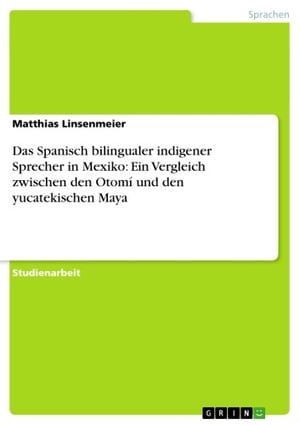 Sprachen

Matthias Linsenmeier

Das Spanisch bilingualer indigener Sprecher in Mexiko: Ein Vergleich zwischen den Otomí und den yucatekischen Maya

Studienarbeit

GRIN